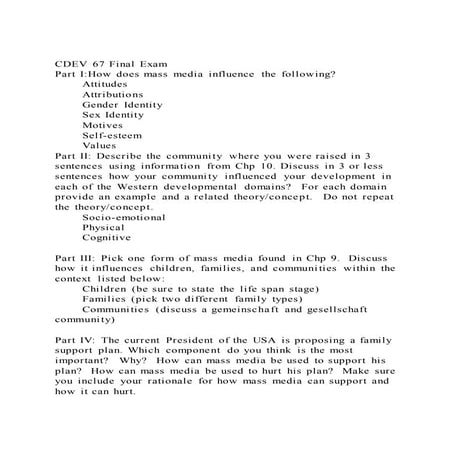 CDEV 67 Final Exam
Part I:How does mass media influence the following?
Attitudes
Attributions
Gender Identity
Sex Identity
Motives
Self-esteem
Values
Part II: Describe the community where you were raised in 3 sentences using information from Chp 10. Discuss in 3 or less sentences how your community influenced your development in each of the Western developmental domains? For each domain provide an example and a related theory/concept. Do not repeat the theory/concept.
Socio-emotional
Physical
Cognitive

Part III: Pick one form of mass media found in Chp 9. Discuss how it influences children, families, and communities within the context listed below:
Children (be sure to state the life span stage)
Families (pick two different family types)
Communities (discuss a gemeinschaft and gesellschaft community)

Part IV: The current President of the USA is proposing a family support plan. Which component do you think is the most important? Why? How can mass media be used to support his plan? How can mass media be used to hurt his plan? Make sure you include your rationale for how mass media can support and how it can hurt.